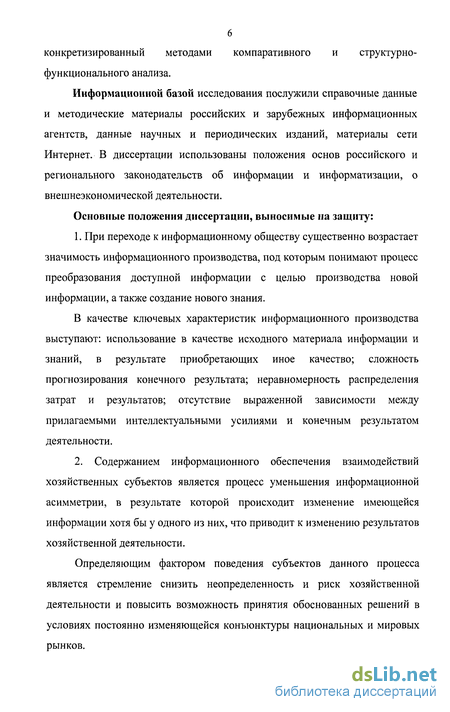 6

конкретизированный методами компаративного и структурно-функционального анализа.

Информационной базой исследования послужили справочные данные и методические материалы российских и зарубежных информационных агентств, данные научных и периодических изданий, материалы сети Интернет. В диссертации использованы положения основ российского и регионального законодательств об информации и информатизации, о внешнеэкономической деятельности.

Основные положения диссертации, выносимые на защиту:

1. При переходе к информационному обществу существенно возрастает значимость информационного производства, под которым понимают процесс преобразования доступной информации с целью производства новой информации, а также создание нового знания.

В качестве ключевых характеристик информационного производства выступают: использование в качестве исходного материала информации и знаний, в результате приобретающих иное качество; сложность прогнозирования конечного результата; неравномерность распределения затрат и результатов; отсутствие выраженной зависимости между прилагаемыми интеллектуальными усилиями и конечным результатом деятельности.

2. Содержанием информационного обеспечения взаимодействий хозяйственных субъектов является процесс уменьшения информационной асимметрии, в результате которой происходит изменение имеющейся информации хотя бы у одного из них, что приводит к изменению результатов хозяйственной деятельности.

Определяющим фактором поведения субъектов данного процесса является стремление снизить неопределенность и риск хозяйственной деятельности и повысить возможность принятия обоснованных решений в условиях постоянно изменяющейся конъюнктуры национальных и мировых рынков.

dsLib.net
библиотека диссертаций